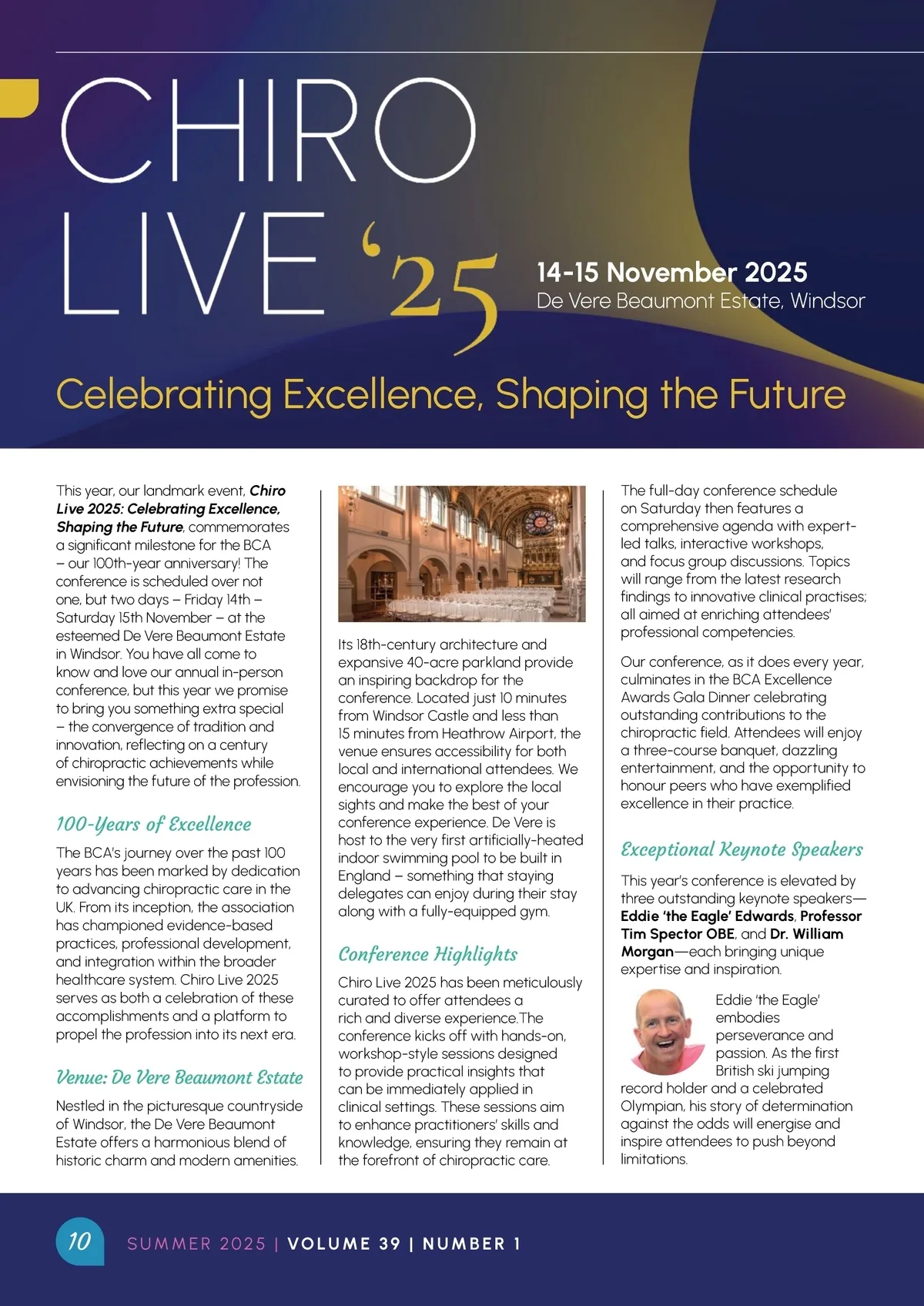 CHIRO LIVE '25

14-15 November 2025
De Vere Beaumont Estate, Windsor

Celebrating Excellence, Shaping the Future

This year, our landmark event, Chiro Live 2025: Celebrating Excellence, Shaping the Future, commemorates a significant milestone for the BCA – our 100th-year anniversary! The conference is scheduled over not one, but two days – Friday 14th – Saturday 15th November – at the esteemed De Vere Beaumont Estate in Windsor. You have all come to know and love our annual in-person conference, but this year we promise to bring you something extra special – the convergence of tradition and innovation, reflecting on a century of chiropractic achievements while envisioning the future of the profession.

100-Years of Excellence

The BCA's journey over the past 100 years has been marked by dedication to advancing chiropractic care in the UK. From its inception, the association has championed evidence-based practices, professional development, and integration within the broader healthcare system. Chiro Live 2025 serves as both a celebration of these accomplishments and a platform to propel the profession into its next era.

Venue: De Vere Beaumont Estate

Nestled in the picturesque countryside of Windsor, the De Vere Beaumont Estate offers a harmonious blend of historic charm and modern amenities.

Its 18th-century architecture and expansive 40-acre parkland provide an inspiring backdrop for the conference. Located just 10 minutes from Windsor Castle and less than 15 minutes from Heathrow Airport, the venue ensures accessibility for both local and international attendees. We encourage you to explore the local sights and make the best of your conference experience. De Vere is host to the very first artificially-heated indoor swimming pool to be built in England – something that staying delegates can enjoy during their stay along with a fully-equipped gym.

Conference Highlights

Chiro Live 2025 has been meticulously curated to offer attendees a rich and diverse experience.The conference kicks off with hands-on, workshop-style sessions designed to provide practical insights that can be immediately applied in clinical settings. These sessions aim to enhance practitioners' skills and knowledge, ensuring they remain at the forefront of chiropractic care.

The full-day conference schedule on Saturday then features a comprehensive agenda with expert-led talks, interactive workshops, and focus group discussions. Topics will range from the latest research findings to innovative clinical practises; all aimed at enriching attendees' professional competencies.

Our conference, as it does every year, culminates in the BCA Excellence Awards Gala Dinner celebrating outstanding contributions to the chiropractic field. Attendees will enjoy a three-course banquet, dazzling entertainment, and the opportunity to honour peers who have exemplified excellence in their practice.

Exceptional Keynote Speakers

This year's conference is elevated by three outstanding keynote speakers—Eddie 'the Eagle' Edwards, Professor Tim Spector OBE, and Dr. William Morgan—each bringing unique expertise and inspiration.

Eddie 'the Eagle' embodies perseverance and passion. As the first British ski jumping record holder and a celebrated Olympian, his story of determination against the odds will energise and inspire attendees to push beyond limitations.

10 SUMMER 2025 | VOLUME 39 | NUMBER 1